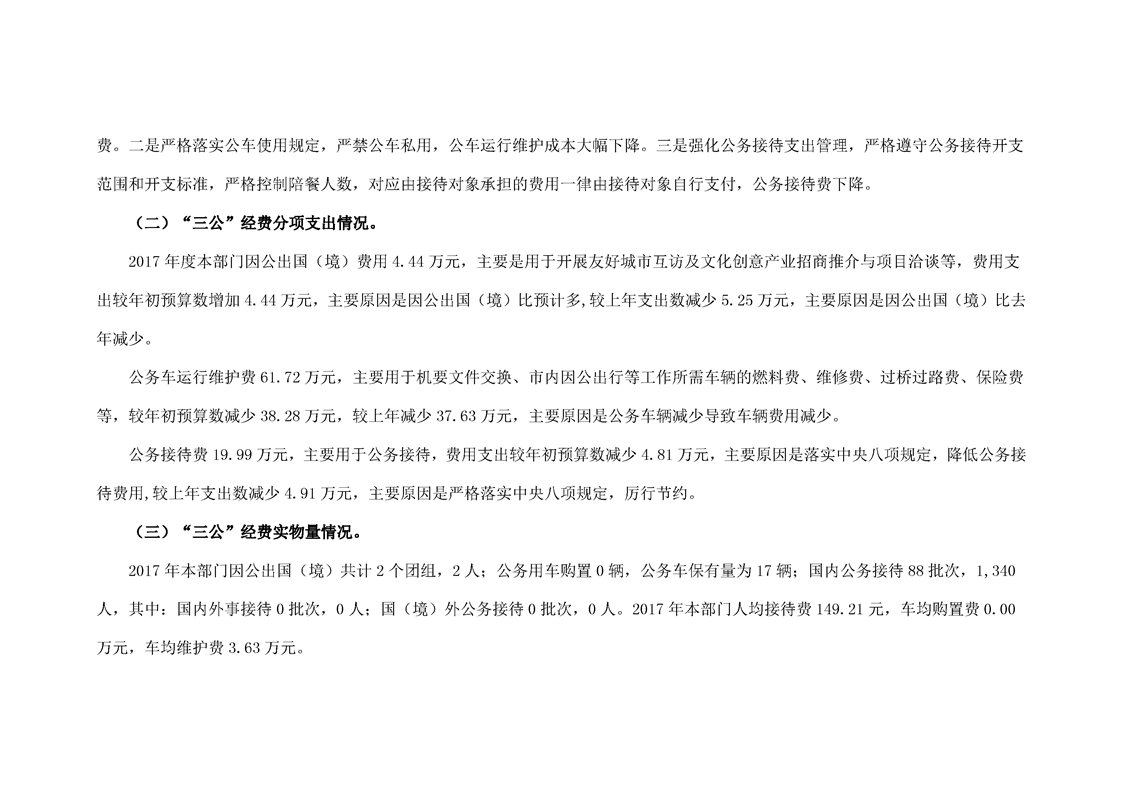 费。二是严格落实公车使用规定，严禁公车私用，公车运行维护成本大幅下降。三是强化公务接待支出管理，严格遵守公务接待开支范围和开支标准，严格控制陪餐人数，对应由接待对象承担的费用一律由接待对象自行支付，公务接待费下降。

（二）“三公”经费分项支出情况。

2017 年度本部门因公出国（境）费用 4.44 万元，主要是用于开展友好城市互访及文化创意产业招商推介与项目洽谈等，费用支出较年初预算数增加 4.44 万元，主要原因是因公出国（境）比预计多,较上年支出数减少 5.25 万元，主要原因是因公出国（境）比去年减少。

公务车运行维护费 61.72 万元，主要用于机要文件交换、市内因公出行等工作所需车辆的燃料费、维修费、过桥过路费、保险费等，较年初预算数减少 38.28 万元，较上年减少 37.63 万元，主要原因是公务车辆减少导致车辆费用减少。

公务接待费 19.99 万元，主要用于公务接待，费用支出较年初预算数减少 4.81 万元，主要原因是落实中央八项规定，降低公务接待费用,较上年支出数减少 4.91 万元，主要原因是严格落实中央八项规定，厉行节约。

（三）“三公”经费实物量情况。

2017 年本部门因公出国（境）共计 2 个团组，2 人；公务用车购置 0 辆，公务车保有量为 17 辆；国内公务接待 88 批次，1,340 人，其中：国内外事接待 0 批次，0 人；国（境）外公务接待 0 批次，0 人。2017 年本部门人均接待费 149.21 元，车均购置费 0.00 万元，车均维护费 3.63 万元。